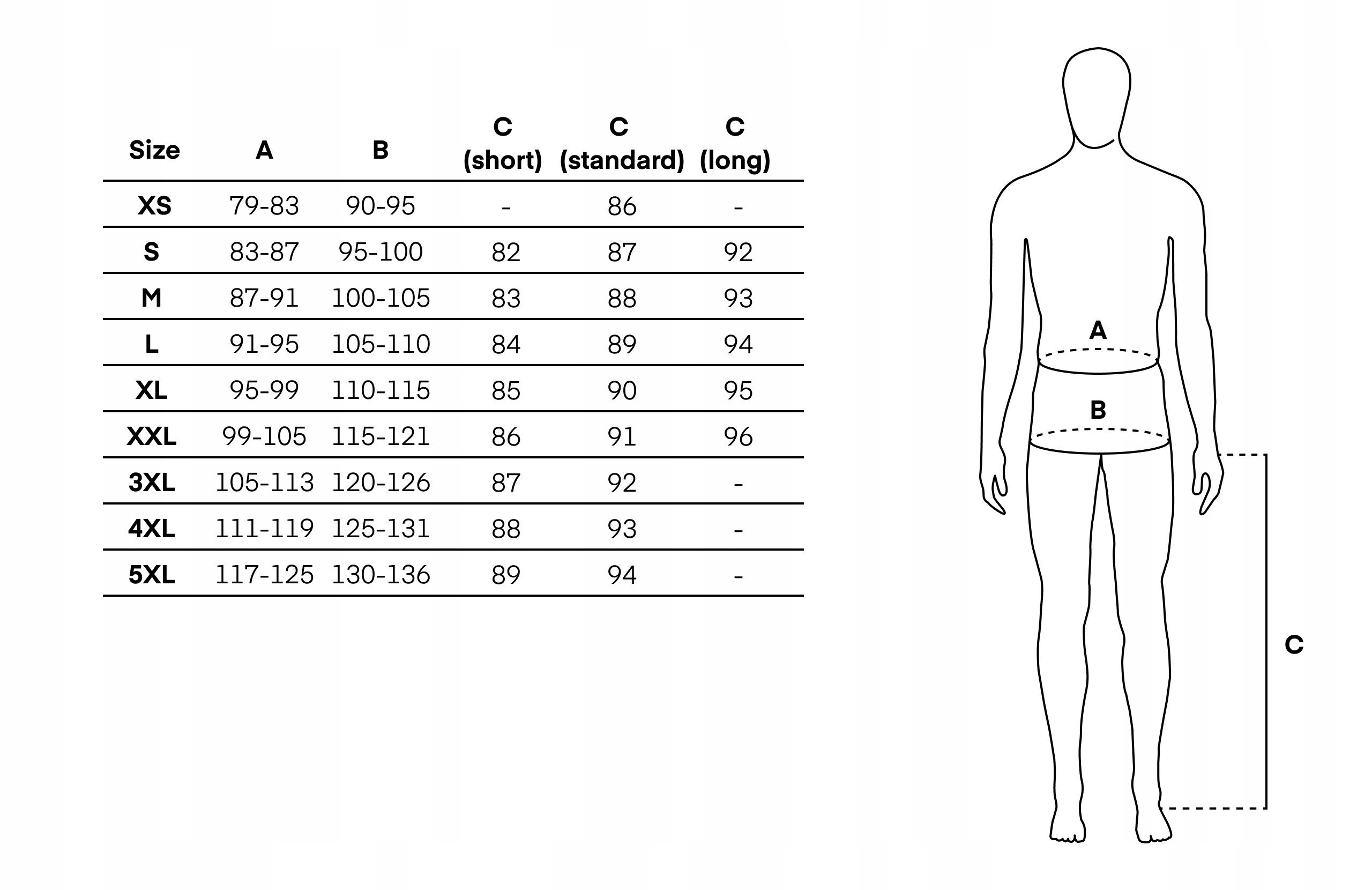 | Size | A | B | C (short) | C (standard) | C (long) |
|---|---|---|---|---|---|
| XS | 79-83 | 90-95 | - | 86 | - |
| S | 83-87 | 95-100 | 82 | 87 | 92 |
| M | 87-91 | 100-105 | 83 | 88 | 93 |
| L | 91-95 | 105-110 | 84 | 89 | 94 |
| XL | 95-99 | 110-115 | 85 | 90 | 95 |
| XXL | 99-105 | 115-121 | 86 | 91 | 96 |
| 3XL | 105-113 | 120-126 | 87 | 92 | - |
| 4XL | 111-119 | 125-131 | 88 | 93 | - |
| 5XL | 117-125 | 130-136 | 89 | 94 | - |

A

B

C